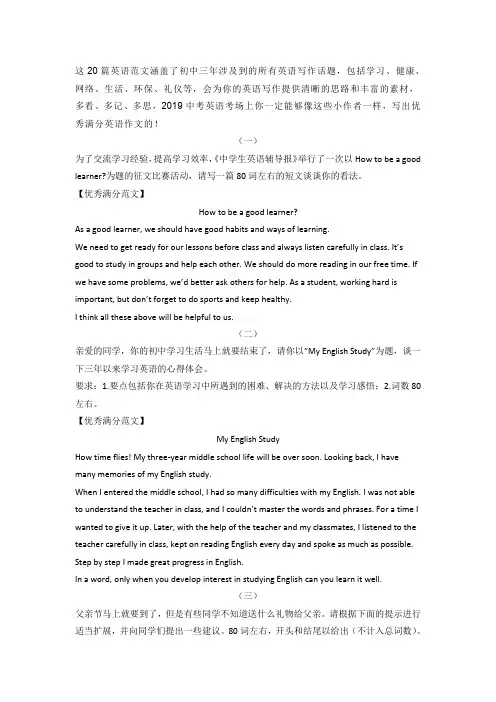 这 20 篇英语范文涵盖了初中三年涉及到的所有英语写作话题，包括学习、健康、网络、生活、环保、礼仪等，会为你的英语写作提供清晰的思路和丰富的素材，多看、多记、多思，2019 中考英语考场上你一定能够像这些小作者一样，写出优秀满分英语作文的！

（一）

为了交流学习经验，提高学习效率，《中学生英语辅导报》举行了一次以 How to be a good learner?为题的征文比赛活动，请写一篇 80 词左右的短文谈谈你的看法。

【优秀满分范文】

How to be a good learner?

As a good learner, we should have good habits and ways of learning.

We need to get ready for our lessons before class and always listen carefully in class. It's good to study in groups and help each other. We should do more reading in our free time. If we have some problems, we'd better ask others for help. As a student, working hard is important, but don't forget to do sports and keep healthy.

I think all these above will be helpful to us.

（二）

亲爱的同学，你的初中学习生活马上就要结束了，请你以"My English Study"为题，谈一下三年以来学习英语的心得体会。

要求：1.要点包括你在英语学习中所遇到的困难、解决的方法以及学习感悟；2.词数 80 左右。

【优秀满分范文】

My English Study

How time flies! My three-year middle school life will be over soon. Looking back, I have many memories of my English study.

When I entered the middle school, I had so many difficulties with my English. I was not able to understand the teacher in class, and I couldn't master the words and phrases. For a time I wanted to give it up. Later, with the help of the teacher and my classmates, I listened to the teacher carefully in class, kept on reading English every day and spoke as much as possible. Step by step I made great progress in English.

In a word, only when you develop interest in studying English can you learn it well.

（三）

父亲节马上就要到了，但是有些同学不知道送什么礼物给父亲。请根据下面的提示进行适当扩展，并向同学们提出一些建议。80 词左右，开头和结尾以给出（不计入总词数）。